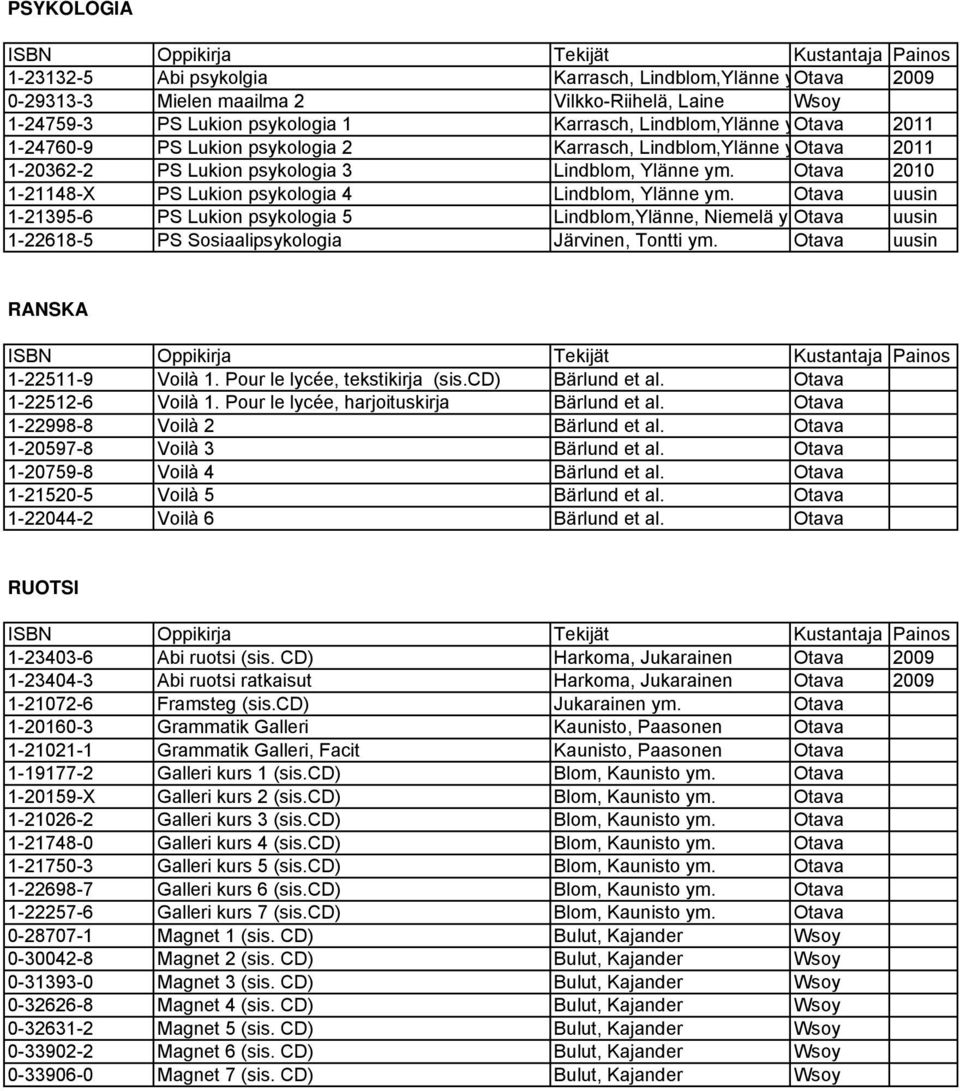 PSYKOLOGIA

| ISBN | Oppikirja | Tekijät | Kustantaja | Painos |
|---|---|---|---|---|
| 1-23132-5 | Abi psykolgia | Karrasch, Lindblom,Ylänne y | Otava | 2009 |
| 0-29313-3 | Mielen maailma 2 | Vilkko-Riihelä, Laine | Wsoy | |
| 1-24759-3 | PS Lukion psykologia 1 | Karrasch, Lindblom,Ylänne y | Otava | 2011 |
| 1-24760-9 | PS Lukion psykologia 2 | Karrasch, Lindblom,Ylänne y | Otava | 2011 |
| 1-20362-2 | PS Lukion psykologia 3 | Lindblom, Ylänne ym. | Otava | 2010 |
| 1-21148-X | PS Lukion psykologia 4 | Lindblom, Ylänne ym. | Otava | uusin |
| 1-21395-6 | PS Lukion psykologia 5 | Lindblom,Ylänne, Niemelä y | Otava | uusin |
| 1-22618-5 | PS Sosiaalipsykologia | Järvinen, Tontti ym. | Otava | uusin |

RANSKA

| ISBN | Oppikirja | Tekijät | Kustantaja | Painos |
|---|---|---|---|---|
| 1-22511-9 | Voilà 1. Pour le lycée, tekstikirja (sis.CD) | Bärlund et al. | Otava | |
| 1-22512-6 | Voilà 1. Pour le lycée, harjoituskirja | Bärlund et al. | Otava | |
| 1-22998-8 | Voilà 2 | Bärlund et al. | Otava | |
| 1-20597-8 | Voilà 3 | Bärlund et al. | Otava | |
| 1-20759-8 | Voilà 4 | Bärlund et al. | Otava | |
| 1-21520-5 | Voilà 5 | Bärlund et al. | Otava | |
| 1-22044-2 | Voilà 6 | Bärlund et al. | Otava | |

RUOTSI

| ISBN | Oppikirja | Tekijät | Kustantaja | Painos |
|---|---|---|---|---|
| 1-23403-6 | Abi ruotsi (sis. CD) | Harkoma, Jukarainen | Otava | 2009 |
| 1-23404-3 | Abi ruotsi ratkaisut | Harkoma, Jukarainen | Otava | 2009 |
| 1-21072-6 | Framsteg (sis.CD) | Jukarainen ym. | Otava | |
| 1-20160-3 | Grammatik Galleri | Kaunisto, Paasonen | Otava | |
| 1-21021-1 | Grammatik Galleri, Facit | Kaunisto, Paasonen | Otava | |
| 1-19177-2 | Galleri kurs 1 (sis.CD) | Blom, Kaunisto ym. | Otava | |
| 1-20159-X | Galleri kurs 2 (sis.CD) | Blom, Kaunisto ym. | Otava | |
| 1-21026-2 | Galleri kurs 3 (sis.CD) | Blom, Kaunisto ym. | Otava | |
| 1-21748-0 | Galleri kurs 4 (sis.CD) | Blom, Kaunisto ym. | Otava | |
| 1-21750-3 | Galleri kurs 5 (sis.CD) | Blom, Kaunisto ym. | Otava | |
| 1-22698-7 | Galleri kurs 6 (sis.CD) | Blom, Kaunisto ym. | Otava | |
| 1-22257-6 | Galleri kurs 7 (sis.CD) | Blom, Kaunisto ym. | Otava | |
| 0-28707-1 | Magnet 1 (sis. CD) | Bulut, Kajander | Wsoy | |
| 0-30042-8 | Magnet 2 (sis. CD) | Bulut, Kajander | Wsoy | |
| 0-31393-0 | Magnet 3 (sis. CD) | Bulut, Kajander | Wsoy | |
| 0-32626-8 | Magnet 4 (sis. CD) | Bulut, Kajander | Wsoy | |
| 0-32631-2 | Magnet 5 (sis. CD) | Bulut, Kajander | Wsoy | |
| 0-33902-2 | Magnet 6 (sis. CD) | Bulut, Kajander | Wsoy | |
| 0-33906-0 | Magnet 7 (sis. CD) | Bulut, Kajander | Wsoy | |